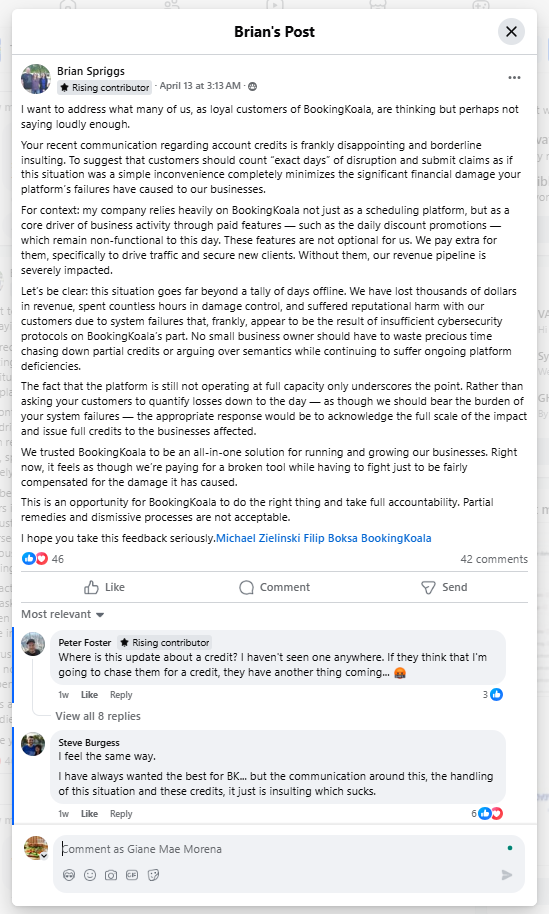 Brian's Post

Brian Spriggs
Rising contributor · April 13 at 3:13 AM ·

I want to address what many of us, as loyal customers of BookingKoala, are thinking but perhaps not saying loudly enough.

Your recent communication regarding account credits is frankly disappointing and borderline insulting. To suggest that customers should count "exact days" of disruption and submit claims as if this situation was a simple inconvenience completely minimizes the significant financial damage your platform's failures have caused to our businesses.

For context: my company relies heavily on BookingKoala not just as a scheduling platform, but as a core driver of business activity through paid features — such as the daily discount promotions — which remain non-functional to this day. These features are not optional for us. We pay extra for them, specifically to drive traffic and secure new clients. Without them, our revenue pipeline is severely impacted.

Let's be clear: this situation goes far beyond a tally of days offline. We have lost thousands of dollars in revenue, spent countless hours in damage control, and suffered reputational harm with our customers due to system failures that, frankly, appear to be the result of insufficient cybersecurity protocols on BookingKoala's part. No small business owner should have to waste precious time chasing down partial credits or arguing over semantics while continuing to suffer ongoing platform deficiencies.

The fact that the platform is still not operating at full capacity only underscores the point. Rather than asking your customers to quantify losses down to the day — as though we should bear the burden of your system failures — the appropriate response would be to acknowledge the full scale of the impact and issue full credits to the businesses affected.

We trusted BookingKoala to be an all-in-one solution for running and growing our businesses. Right now, it feels as though we're paying for a broken tool while having to fight just to be fairly compensated for the damage it has caused.

This is an opportunity for BookingKoala to do the right thing and take full accountability. Partial remedies and dismissive processes are not acceptable.

I hope you take this feedback seriously.Michael Zielinski Filip Boksa BookingKoala

46
42 comments

Like
Comment
Send

Most relevant

Peter Foster
Rising contributor
Where is this update about a credit? I haven't seen one anywhere. If they think that I'm going to chase them for a credit, they have another thing coming...
1w Like Reply
3
View all 8 replies

Steve Burgess
I feel the same way.
I have always wanted the best for BK... but the communication around this, the handling of this situation and these credits, it just is insulting which sucks.
1w Like Reply
6

Comment as Giane Mae Morena